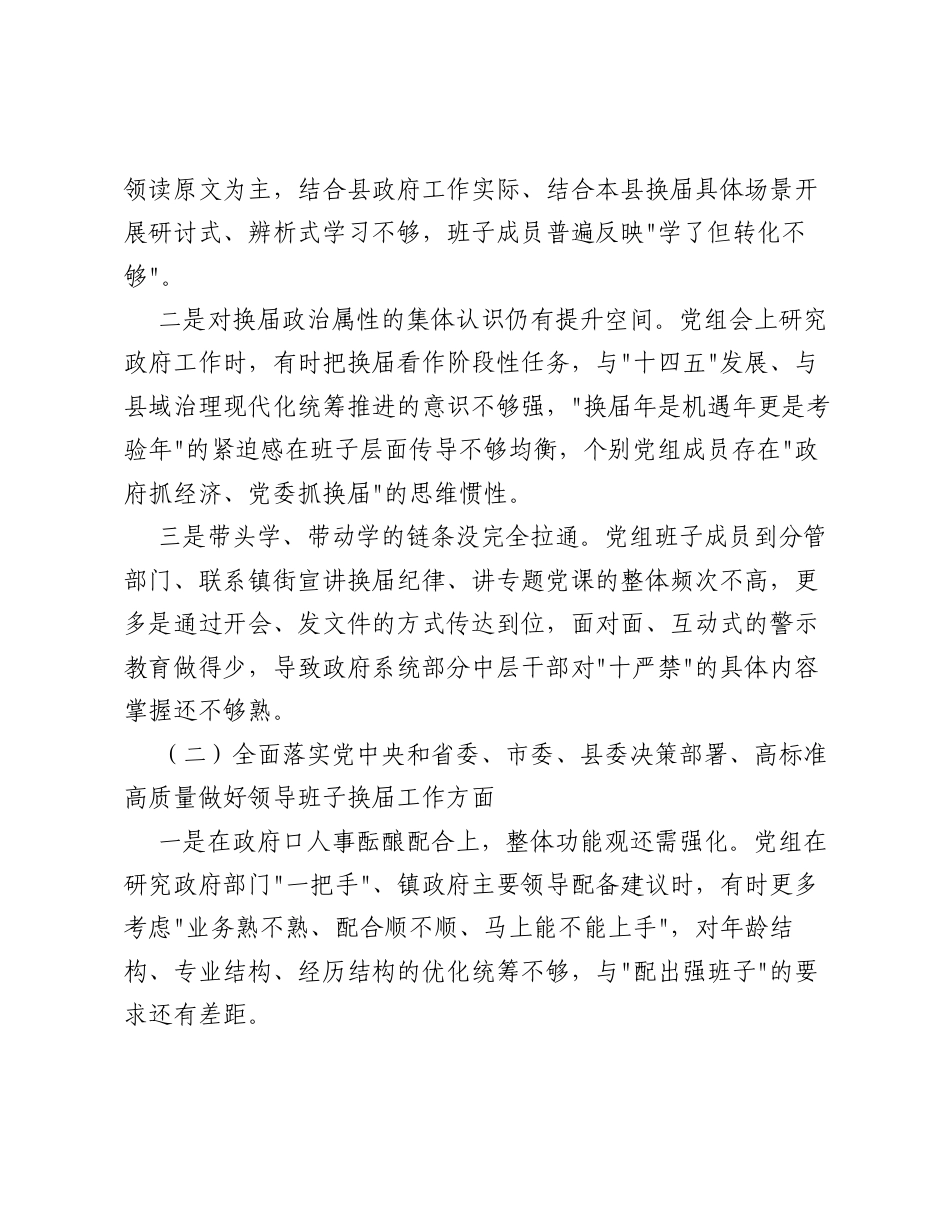 领读原文为主，结合县政府工作实际、结合本县换届具体场景开展研讨式、辨析式学习不够，班子成员普遍反映“学了但转化不够”。

二是对换届政治属性的集体认识仍有提升空间。党组会上研究政府工作时，有时把换届看作阶段性任务，与“十四五”发展、与县域治理现代化统筹推进的意识不够强，“换届年是机遇年更是考验年”的紧迫感在班子层面传导不够均衡，个别党组成员存在“政府抓经济、党委抓换届”的思维惯性。

三是带头学、带动学的链条没完全拉通。党组班子成员到分管部门、联系镇街宣讲换届纪律、讲专题党课的整体频次不高，更多是通过开会、发文件的方式传达到位，面对面、互动式的警示教育做得少，导致政府系统部分中层干部对“十严禁”的具体内容掌握还不够熟。

（二）全面落实党中央和省委、市委、县委决策部署、高标准高质量做好领导班子换届工作方面

一是在政府口人事酝酿配合上，整体功能观还需强化。党组在研究政府部门“一把手”、镇政府主要领导配备建议时，有时更多考虑“业务熟不熟、配合顺不顺、马上能不能上手”，对年龄结构、专业结构、经历结构的优化统筹不够，与“配出强班子”的要求还有差距。